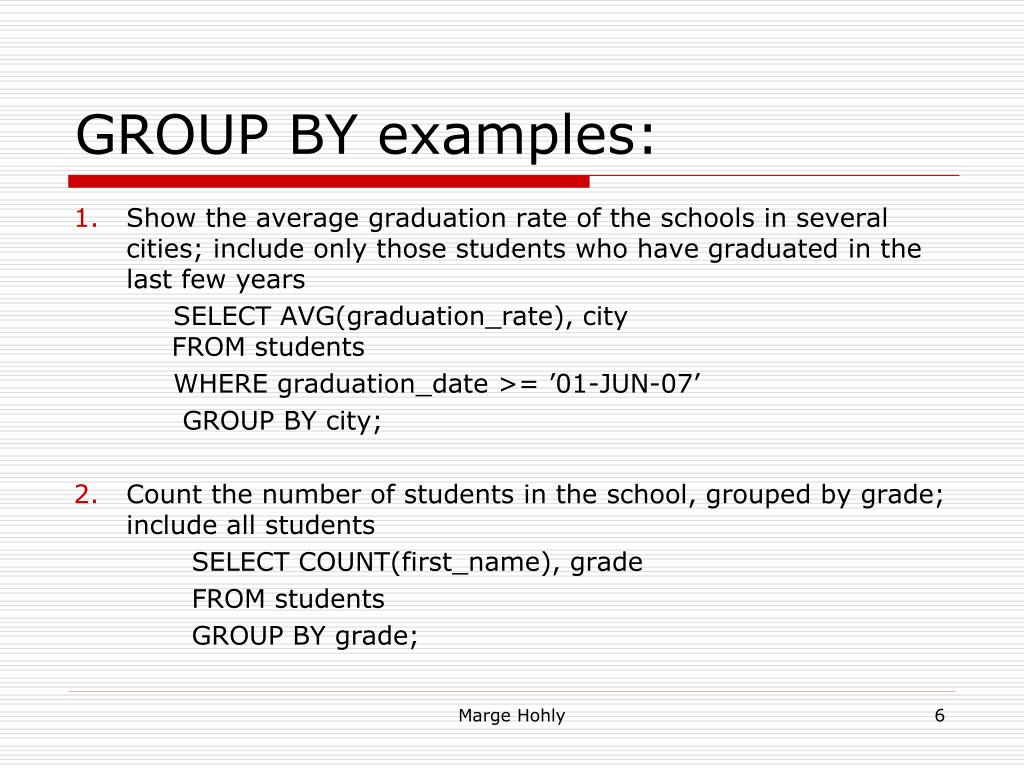 GROUP BY examples:

1. Show the average graduation rate of the schools in several cities; include only those students who have graduated in the last few years

SELECT AVG(graduation_rate), city
FROM students
WHERE graduation_date >= ’01-JUN-07’
GROUP BY city;

2. Count the number of students in the school, grouped by grade; include all students

SELECT COUNT(first_name), grade
FROM students
GROUP BY grade;

Marge Hohly

6